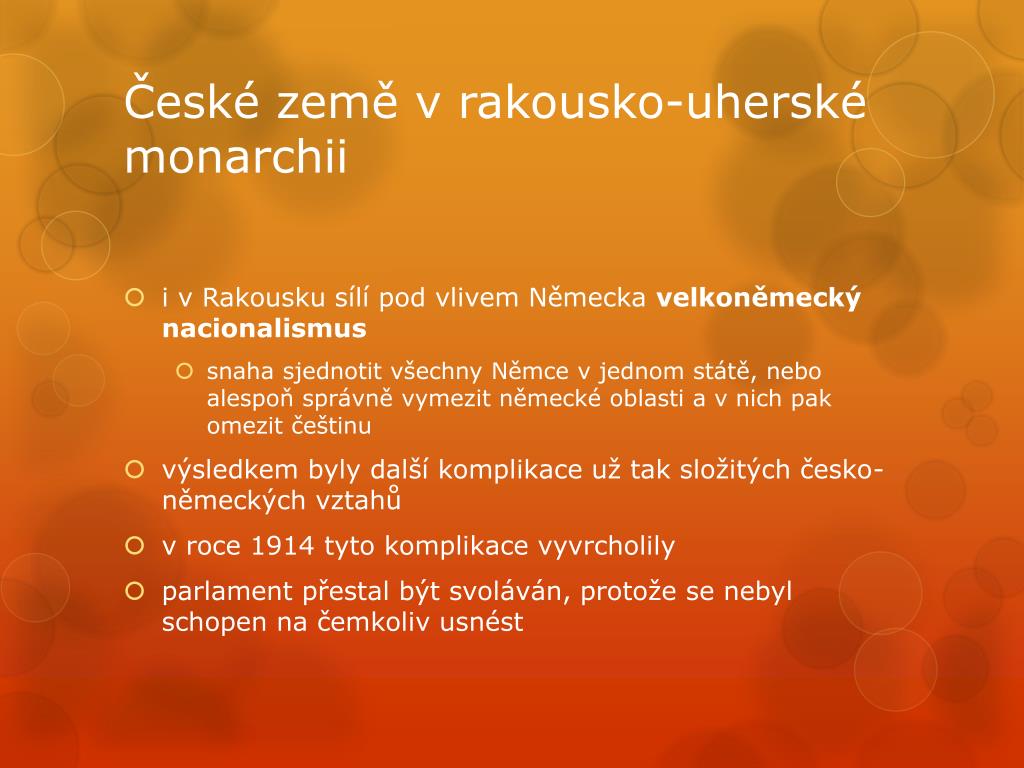 České země v rakousko-uherské monarchii

i v Rakousku sílí pod vlivem Německa velkoněmecký nacionalismus

snaha sjednotit všechny Němce v jednom státě, nebo alespoň správně vymezit německé oblasti a v nich pak omezit češtinu

výsledkem byly další komplikace už tak složitých česko-německých vztahů

v roce 1914 tyto komplikace vyvrcholily

parlament přestal být svoláván, protože se nebyl schopen na čemkoliv usnést